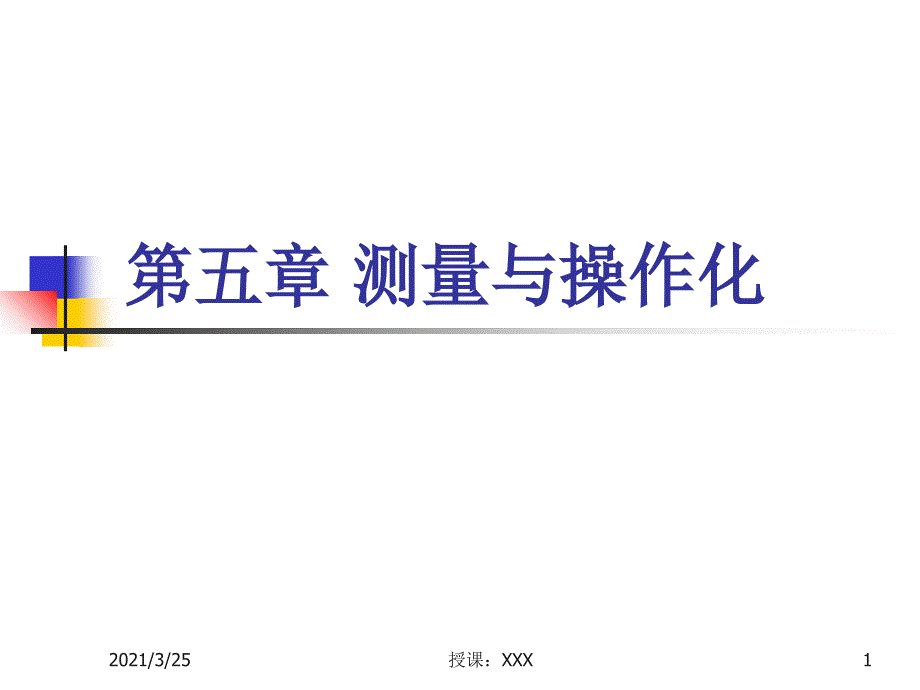 第五章 测量与操作化

2021/3/25

授课：XXX

1